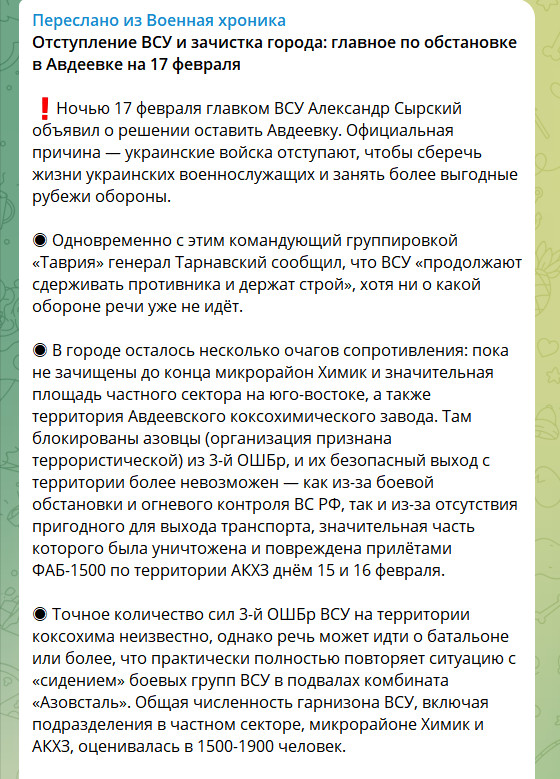 Переслано из Военная хроника
Отступление ВСУ и зачистка города: главное по обстановке в Авдеевке на 17 февраля

❗ Ночью 17 февраля главком ВСУ Александр Сырский объявил о решении оставить Авдеевку. Официальная причина — украинские войска отступают, чтобы сберечь жизни украинских военнослужащих и занять более выгодные рубежи обороны.

◉ Одновременно с этим командующий группировкой «Таврия» генерал Тарнавский сообщил, что ВСУ «продолжают сдерживать противника и держат строй», хотя ни о какой обороне речи уже не идёт.

◉ В городе осталось несколько очагов сопротивления: пока не зачищены до конца микрорайон Химик и значительная площадь частного сектора на юго-востоке, а также территория Авдеевского коксохимического завода. Там блокированы азовцы (организация признана террористической) из 3-й ОШБр, и их безопасный выход с территории более невозможен — как из-за боевой обстановки и огневого контроля ВС РФ, так и из-за отсутствия пригодного для выхода транспорта, значительная часть которого была уничтожена и повреждена прилётами ФАБ-1500 по территории АКХЗ днём 15 и 16 февраля.

◉ Точное количество сил 3-й ОШБр ВСУ на территории коксохима неизвестно, однако речь может идти о батальоне или более, что практически полностью повторяет ситуацию с «сидением» боевых групп ВСУ в подвалах комбината «Азовсталь». Общая численность гарнизона ВСУ, включая подразделения в частном секторе, микрорайоне Химик и АКХЗ, оценивалась в 1500-1900 человек.